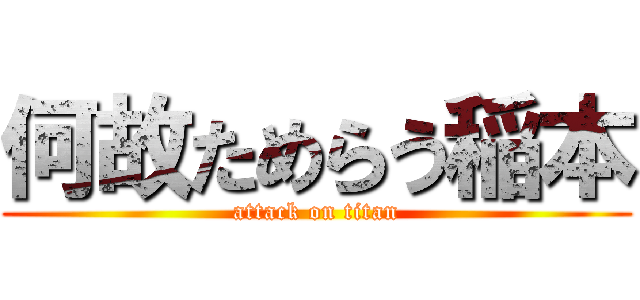 何故ためらう稲本
attack on titan